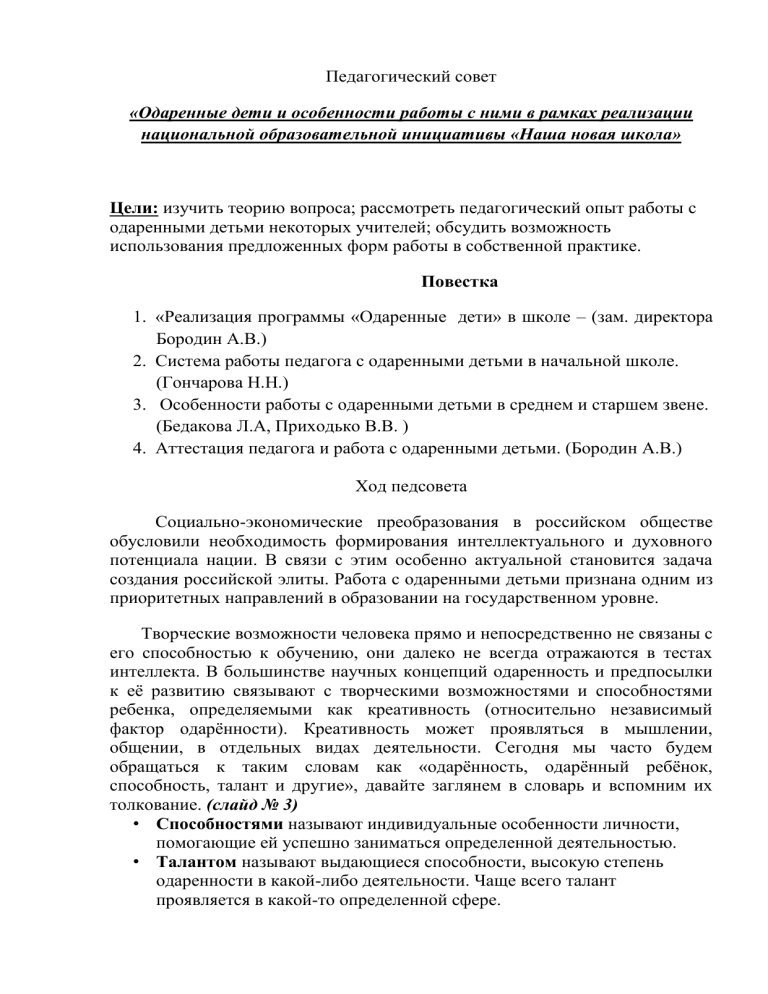 Педагогический совет

«Одаренные дети и особенности работы с ними в рамках реализации национальной образовательной инициативы «Наша новая школа»

Цели: изучить теорию вопроса; рассмотреть педагогический опыт работы с одаренными детьми некоторых учителей; обсудить возможность использования предложенных форм работы в собственной практике.

Повестка

1. «Реализация программы «Одаренные дети» в школе – (зам. директора Бородин А.В.)
2. Система работы педагога с одаренными детьми в начальной школе. (Гончарова Н.Н.)
3. Особенности работы с одаренными детьми в среднем и старшем звене. (Бедакова Л.А, Приходько В.В. )
4. Аттестация педагога и работа с одаренными детьми. (Бородин А.В.)

Ход педсовета

Социально-экономические преобразования в российском обществе обусловили необходимость формирования интеллектуального и духовного потенциала нации. В связи с этим особенно актуальной становится задача создания российской элиты. Работа с одаренными детьми признана одним из приоритетных направлений в образовании на государственном уровне.

Творческие возможности человека прямо и непосредственно не связаны с его способностью к обучению, они далеко не всегда отражаются в тестах интеллекта. В большинстве научных концепций одаренность и предпосылки к её развитию связывают с творческими возможностями и способностями ребенка, определяемыми как креативность (относительно независимый фактор одарённости). Креативность может проявляться в мышлении, общении, в отдельных видах деятельности. Сегодня мы часто будем обращаться к таким словам как «одарённость, одарённый ребёнок, способность, талант и другие», давайте заглянем в словарь и вспомним их толкование. (слайд № 3)
• Способностями называют индивидуальные особенности личности, помогающие ей успешно заниматься определенной деятельностью.
• Талантом называют выдающиеся способности, высокую степень одаренности в какой-либо деятельности. Чаще всего талант проявляется в какой-то определенной сфере.